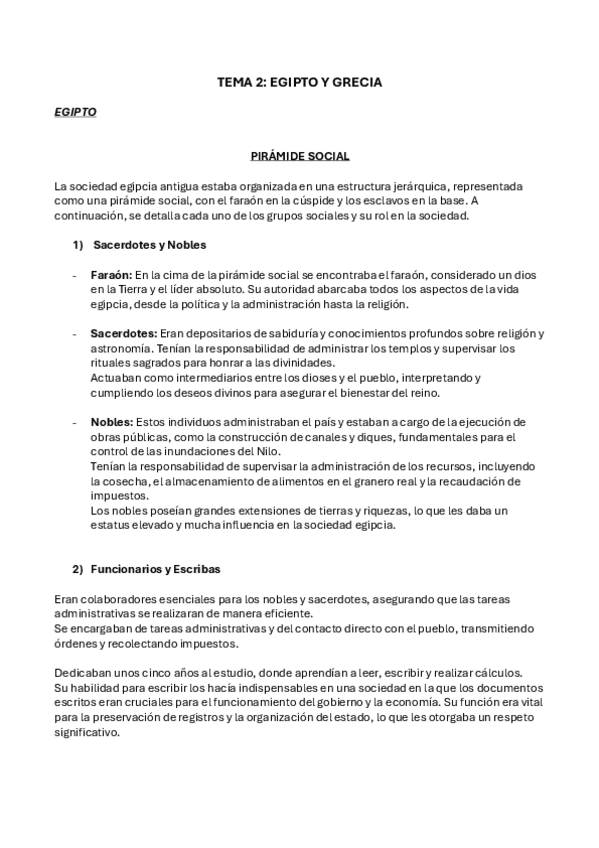 TEMA 2: EGIPTO Y GRECIA

EGIPTO

PIRÁMIDE SOCIAL

La sociedad egipcia antigua estaba organizada en una estructura jerárquica, representada como una pirámide social, con el faraón en la cúspide y los esclavos en la base. A continuación, se detalla cada uno de los grupos sociales y su rol en la sociedad.

1) Sacerdotes y Nobles

- Faraón: En la cima de la pirámide social se encontraba el faraón, considerado un dios en la Tierra y el líder absoluto. Su autoridad abarcaba todos los aspectos de la vida egipcia, desde la política y la administración hasta la religión.

- Sacerdotes: Eran depositarios de sabiduría y conocimientos profundos sobre religión y astronomía. Tenían la responsabilidad de administrar los templos y supervisar los rituales sagrados para honrar a las divinidades.
Actuaban como intermediarios entre los dioses y el pueblo, interpretando y cumpliendo los deseos divinos para asegurar el bienestar del reino.

- Nobles: Estos individuos administraban el país y estaban a cargo de la ejecución de obras públicas, como la construcción de canales y diques, fundamentales para el control de las inundaciones del Nilo.
Tenían la responsabilidad de supervisar la administración de los recursos, incluyendo la cosecha, el almacenamiento de alimentos en el granero real y la recaudación de impuestos.
Los nobles poseían grandes extensiones de tierras y riquezas, lo que les daba un estatus elevado y mucha influencia en la sociedad egipcia.

2) Funcionarios y Escribas

Eran colaboradores esenciales para los nobles y sacerdotes, asegurando que las tareas administrativas se realizaran de manera eficiente.
Se encargaban de tareas administrativas y del contacto directo con el pueblo, transmitiendo órdenes y recolectando impuestos.

Dedicaban unos cinco años al estudio, donde aprendían a leer, escribir y realizar cálculos.
Su habilidad para escribir los hacía indispensables en una sociedad en la que los documentos escritos eran cruciales para el funcionamiento del gobierno y la economía. Su función era vital para la preservación de registros y la organización del estado, lo que les otorgaba un respeto significativo.